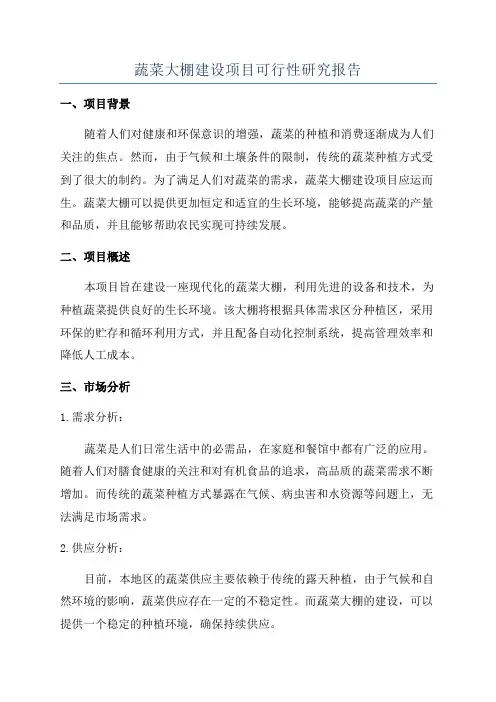 蔬菜大棚建设项目可行性研究报告

一、项目背景

随着人们对健康和环保意识的增强，蔬菜的种植和消费逐渐成为人们关注的焦点。然而，由于气候和土壤条件的限制，传统的蔬菜种植方式受到了很大的制约。为了满足人们对蔬菜的需求，蔬菜大棚建设项目应运而生。蔬菜大棚可以提供更加恒定和适宜的生长环境，能够提高蔬菜的产量和品质，并且能够帮助农民实现可持续发展。

二、项目概述

本项目旨在建设一座现代化的蔬菜大棚，利用先进的设备和技术，为种植蔬菜提供良好的生长环境。该大棚将根据具体需求区分种植区，采用环保的贮存和循环利用方式，并且配备自动化控制系统，提高管理效率和降低人工成本。

三、市场分析

1. 需求分析：

蔬菜是人们日常生活中的必需品，在家庭和餐馆中都有广泛的应用。随着人们对膳食健康的关注和对有机食品的追求，高品质的蔬菜需求不断增加。而传统的蔬菜种植方式暴露在气候、病虫害和水资源等问题上，无法满足市场需求。

2. 供应分析：

目前，本地区的蔬菜供应主要依赖于传统的露天种植，由于气候和自然环境的影响，蔬菜供应存在一定的不稳定性。而蔬菜大棚的建设，可以提供一个稳定的种植环境，确保持续供应。